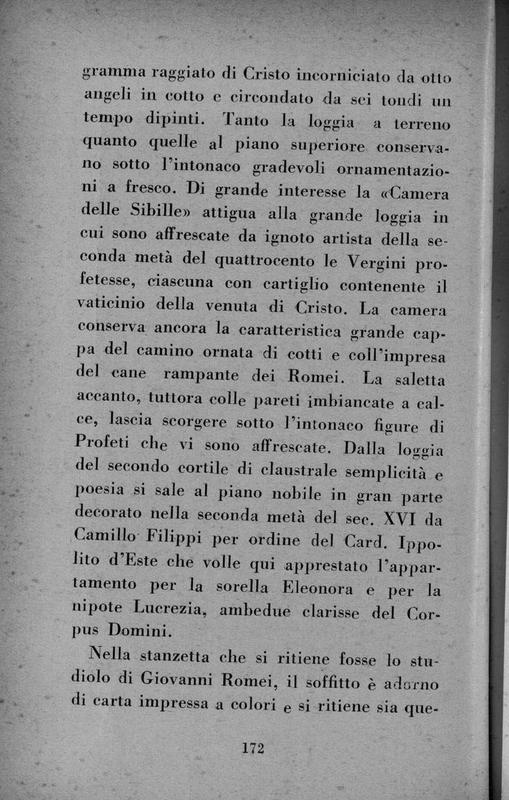 gramma raggiato di Cristo incorniciato da otto angeli in cotto e circondato da sei tondi un tempo dipinti. Tanto la loggia a terreno quanto quelle al piano superiore conservano sotto l'intonaco gradevoli ornamentazioni a fresco. Di grande interesse la «Camera delle Sibille» attigua alla grande loggia in cui sono affrescate da ignoto artista della seconda metà del quattrocento le Vergini profetesse, ciascuna con cartiglio contenente il vaticinio della venuta di Cristo. La camera conserva ancora la caratteristica grande cappa del camino ornata di cotti e coll'impresa del cane rampante dei Romei. La saletta accanto, tuttora colle pareti imbiancate a calce, lascia scorgere sotto l'intonaco figure di Profeti che vi sono affrescate. Dalla loggia del secondo cortile di claustrale semplicità e poesia si sale al piano nobile in gran parte decorato nella seconda metà del sec. XVI da Camillo Filippi per ordine del Card. Ippolito d'Este che volle qui apprestato l'appartamento per la sorella Eleonora e per la nipote Lucrezia, ambedue clarisse del Corpus Domini.

Nella stanzetta che si ritiene fosse lo studiolo di Giovanni Romei, il soffitto è adorno di carta impressa a colori e si ritiene sia que-

172